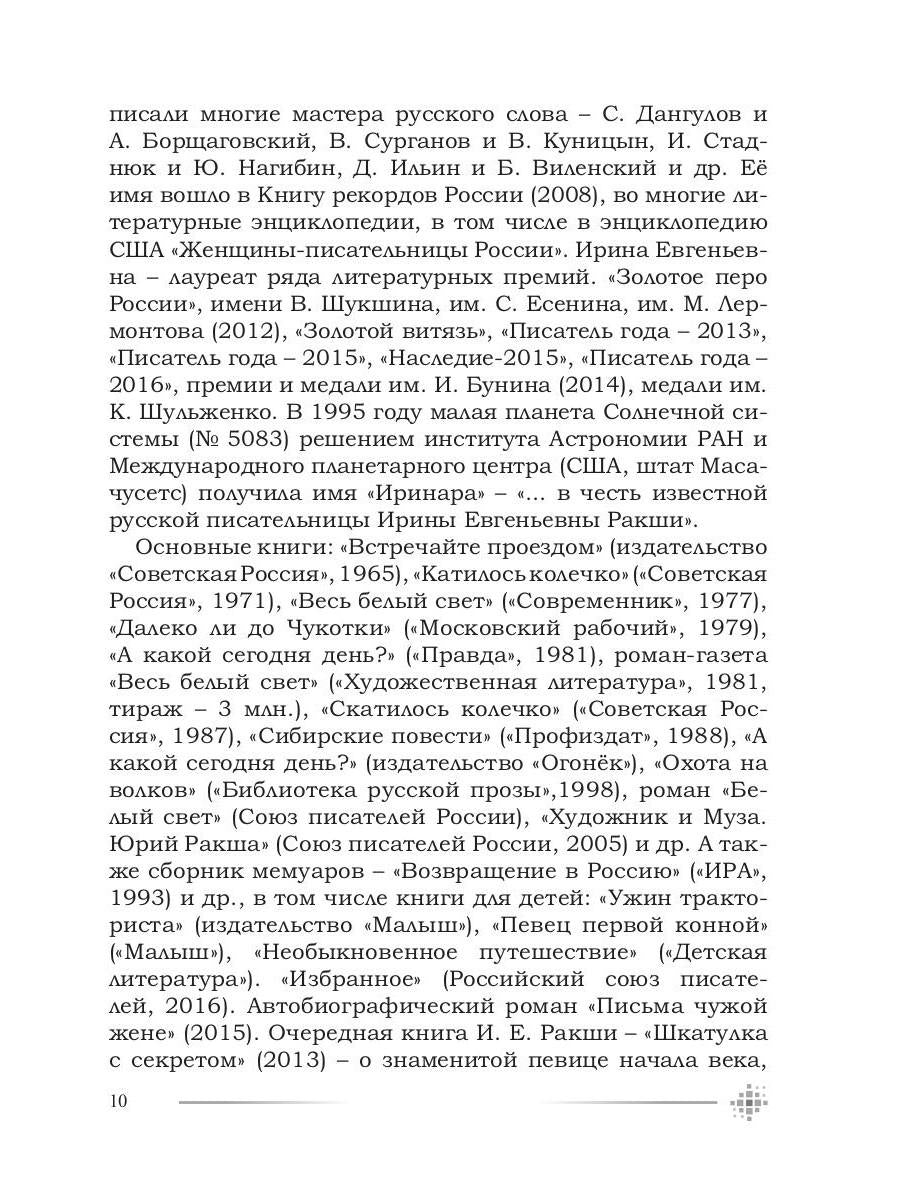 писали многие мастера русского слова – С. Дангулов и А. Борщаговский, В. Сурганов и В. Куницын, И. Стаднюк и Ю. Нагибин, Д. Ильин и Б. Виленский и др. Её имя вошло в Книгу рекордов России (2008), во многие литературные энциклопедии, в том числе в энциклопедию США «Женщины-писательницы России». Ирина Евгеньевна – лауреат ряда литературных премий. «Золотое перо России», имени В. Шукшина, им. С. Есенина, им. М. Лермонтова (2012), «Золотой витязь», «Писатель года – 2013», «Писатель года – 2015», «Наследие-2015», «Писатель года – 2016», премии и медали им. И. Бунина (2014), медали им. К. Шульженко. В 1995 году малая планета Солнечной системы (№ 5083) решением института Астрономии РАН и Международного планетарного центра (США, штат Масачусетс) получила имя «Иринара» – «... в честь известной русской писательницы Ирины Евгеньевны Ракши».

Основные книги: «Встречайте проездом» (издательство «Советская Россия», 1965), «Катилось колечко» («Советская Россия», 1971), «Весь белый свет» («Современник», 1977), «Далеко ли до Чукотки» («Московский рабочий», 1979), «А какой сегодня день?» («Правда», 1981), роман-газета «Весь белый свет» («Художественная литература», 1981, тираж – 3 млн.), «Скатилось колечко» («Советская Россия», 1987), «Сибирские повести» («Профиздат», 1988), «А какой сегодня день?» (издательство «Огонёк»), «Охота на волков» («Библиотека русской прозы»,1998), роман «Белый свет» (Союз писателей России), «Художник и Муза. Юрий Ракша» (Союз писателей России, 2005) и др. А также сборник мемуаров – «Возвращение в Россию» («ИРА», 1993) и др., в том числе книги для детей: «Ужин тракториста» (издательство «Малыш»), «Певец первой конной» («Малыш»), «Необыкновенное путешествие» («Детская литература»). «Избранное» (Российский союз писателей, 2016). Автобиографический роман «Письма чужой жене» (2015). Очередная книга И. Е. Ракши – «Шкатулка с секретом» (2013) – о знаменитой певице начала века,

10